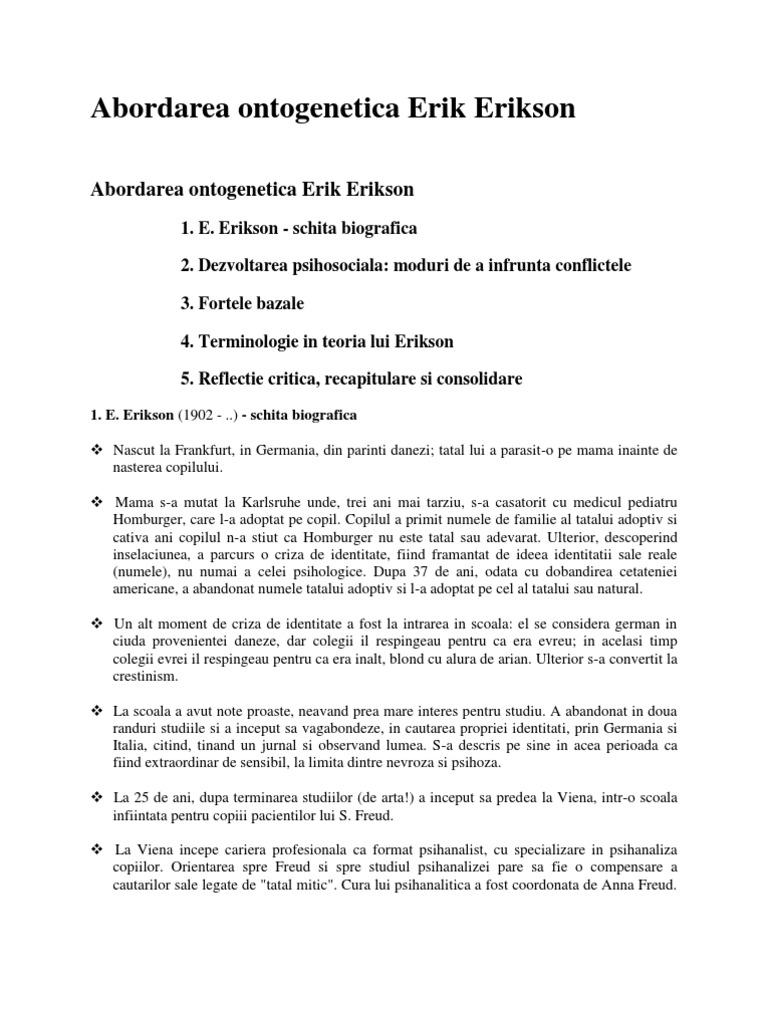 Abordarea ontogenetica Erik Erikson

Abordarea ontogenetica Erik Erikson

1. E. Erikson - schita biografica

2. Dezvoltarea psihosociala: moduri de a infrunta conflictele

3. Fortele bazale

4. Terminologie in teoria lui Erikson

5. Reflectie critica, recapitulare si consolidare

1. E. Erikson (1902 - ..) - schita biografica

❖ Nascut la Frankfurt, in Germania, din parinti danezi; tatal lui a parasit-o pe mama inainte de nasterea copilului.

❖ Mama s-a mutat la Karlsruhe unde, trei ani mai tarziu, s-a casatorit cu medicul pediatru Homburger, care l-a adoptat pe copil. Copilul a primit numele de familie al tatalui adoptiv si cativa ani copilul n-a stiut ca Homburger nu este tatal sau adevarat. Ulterior, descoperind inselaciunea, a parcurs o criza de identitate, fiind framantat de ideea identitatii sale reale (numele), nu numai a celei psihologice. Dupa 37 de ani, odata cu dobandirea cetateniei americane, a abandonat numele tatalui adoptiv si l-a adoptat pe cel al tatalui sau natural.

❖ Un alt moment de criza de identitate a fost la intrarea in scoala: el se considera german in ciuda provenientei daneze, dar colegii il respingeau pentru ca era evreu; in acelasi timp colegii evrei il respingeau pentru ca era inalt, blond cu alura de arian. Ulterior s-a convertit la crestinism.

❖ La scoala a avut note proaste, neavand prea mare interes pentru studiu. A abandonat in doua randuri studiile si a inceput sa vagabondeze, in cautarea propriei identitati, prin Germania si Italia, citind, tinand un jurnal si observand lumea. S-a descris pe sine in acea perioada ca fiind extraordinar de sensibil, la limita dintre nevroza si psihoza.

❖ La 25 de ani, dupa terminarea studiilor (de arta!) a inceput sa predea la Viena, intr-o scoala infiintata pentru copiii pacientilor lui S. Freud.

❖ La Viena incepe cariera profesionala ca format psihanalist, cu specializare in psihanaliza copiilor. Orientarea spre Freud si spre studiul psihanalizei pare sa fie o compensare a cautarilor sale legate de "tatal mitic". Cura lui psihanalitica a fost coordonata de Anna Freud.